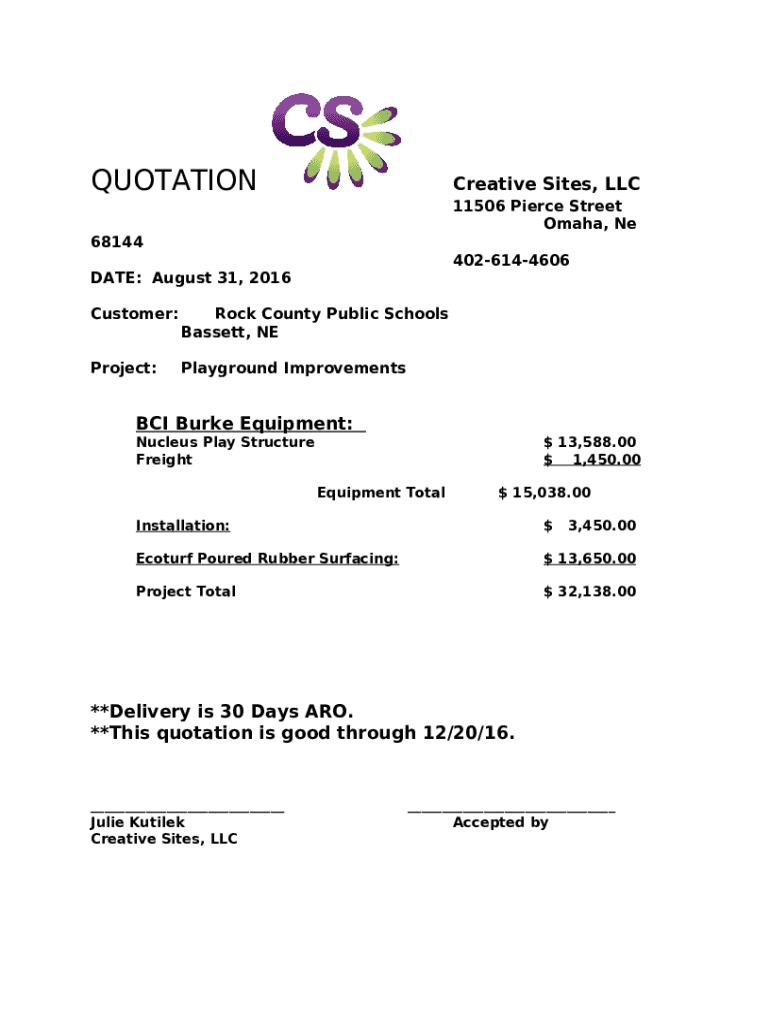 CS

QUOTATION

Creative Sites, LLC
11506 Pierce Street
Omaha, Ne
68144
402-614-4606

DATE: August 31, 2016

Customer: Rock County Public Schools
Bassett, NE

Project: Playground Improvements

BCI Burke Equipment:
Nucleus Play Structure $ 13,588.00
Freight $ 1,450.00

Equipment Total $ 15,038.00

Installation: $ 3,450.00

Ecoturf Poured Rubber Surfacing: $ 13,650.00

Project Total $ 32,138.00

**Delivery is 30 Days ARO.
**This quotation is good through 12/20/16.

Julie Kutilek
Creative Sites, LLC

Accepted by